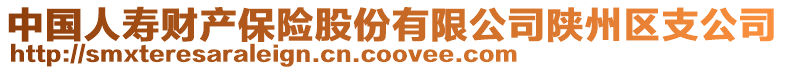 中国人寿财产保险股份有限公司陕州区支公司
http://smxteresaraleign.cn.coovee.com